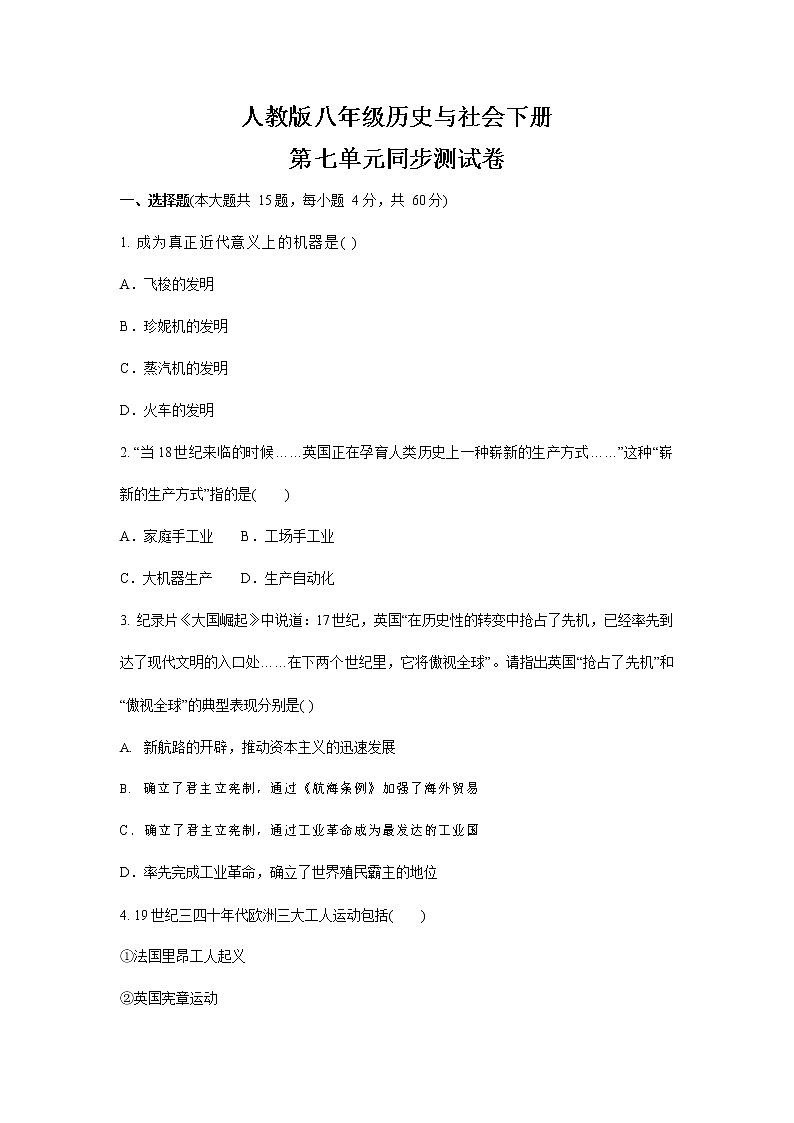 人教版八年级历史与社会下册
第七单元同步测试卷

一、选择题(本大题共 15题，每小题 4分，共 60分)

1. 成为真正近代意义上的机器是( )

A．飞梭的发明

B．珍妮机的发明

C．蒸汽机的发明

D．火车的发明

2. “当18世纪来临的时候……英国正在孕育人类历史上一种崭新的生产方式……”这种“崭新的生产方式”指的是(　　)

A．家庭手工业　　B．工场手工业

C．大机器生产　　D．生产自动化

3. 纪录片《大国崛起》中说道：17世纪，英国“在历史性的转变中抢占了先机，已经率先到达了现代文明的入口处……在下两个世纪里，它将傲视全球”。请指出英国“抢占了先机”和“傲视全球”的典型表现分别是( )

A. 新航路的开辟，推动资本主义的迅速发展

B. 确立了君主立宪制，通过《航海条例》加强了海外贸易

C．确立了君主立宪制，通过工业革命成为最发达的工业国

D．率先完成工业革命，确立了世界殖民霸主的地位

4. 19世纪三四十年代欧洲三大工人运动包括(　　)

①法国里昂工人起义

②英国宪章运动